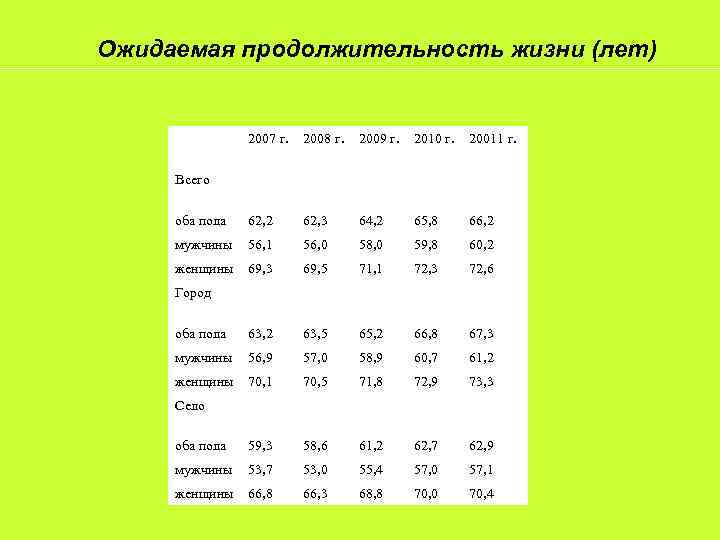 Ожидаемая продолжительность жизни (лет)

| | 2007 г. | 2008 г. | 2009 г. | 2010 г. | 20011 г. |
|---|---|---|---|---|---|
| Всего | | | | | |
| оба пола | 62,2 | 62,3 | 64,2 | 65,8 | 66,2 |
| мужчины | 56,1 | 56,0 | 58,0 | 59,8 | 60,2 |
| женщины | 69,3 | 69,5 | 71,1 | 72,3 | 72,6 |
| Город | | | | | |
| оба пола | 63,2 | 63,5 | 65,2 | 66,8 | 67,3 |
| мужчины | 56,9 | 57,0 | 58,9 | 60,7 | 61,2 |
| женщины | 70,1 | 70,5 | 71,8 | 72,9 | 73,3 |
| Село | | | | | |
| оба пола | 59,3 | 58,6 | 61,2 | 62,7 | 62,9 |
| мужчины | 53,7 | 53,0 | 55,4 | 57,0 | 57,1 |
| женщины | 66,8 | 66,3 | 68,8 | 70,0 | 70,4 |